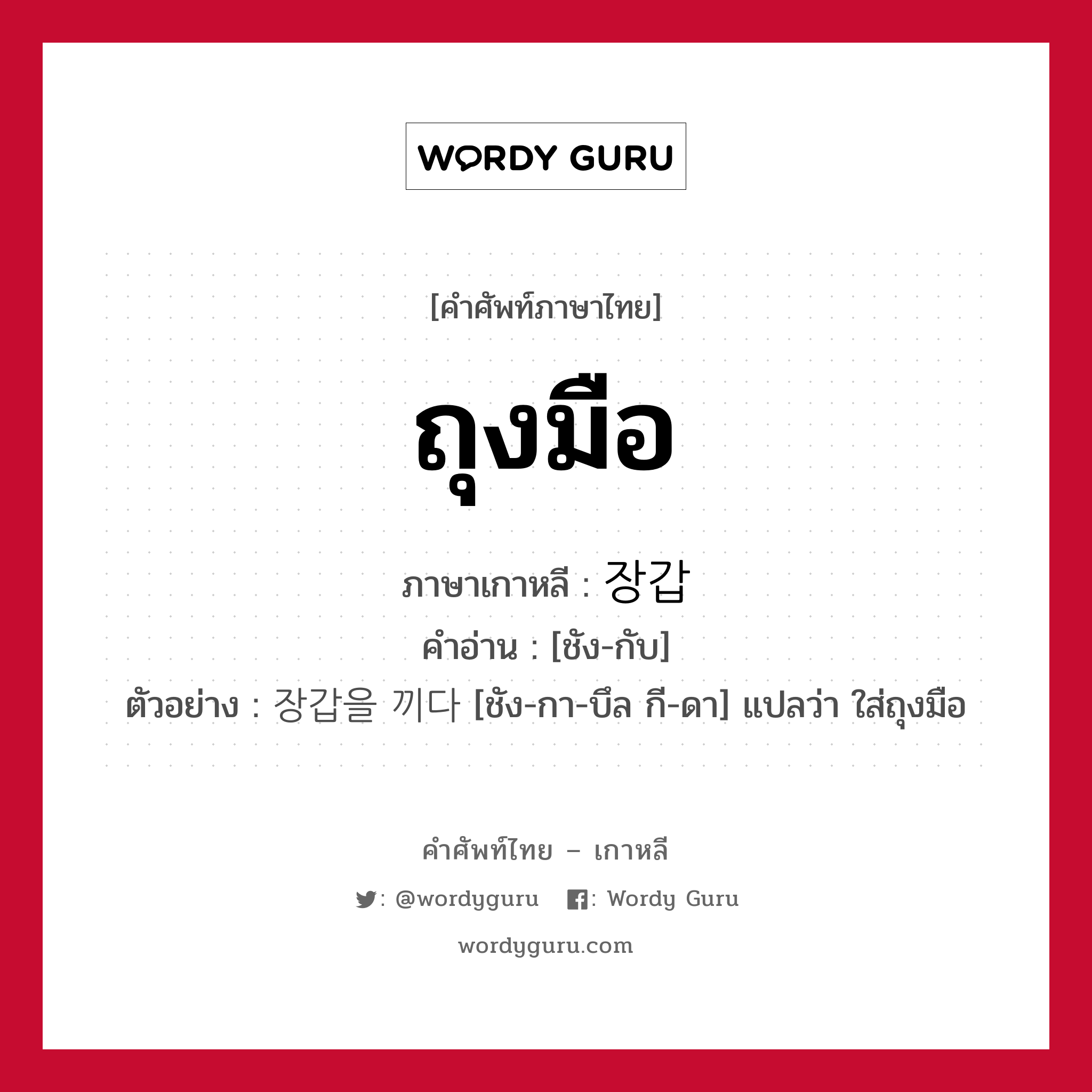 WORDY GURU

[คำศัพท์ภาษาไทย]

ถุงมือ

ภาษาเกาหลี : 장갑

คำอ่าน : [ชัง-กับ]

ตัวอย่าง : 장갑을 끼다 [ชัง-กา-บึล กี-ดา] แปลว่า ใส่ถุงมือ

คำศัพท์ไทย – เกาหลี

: @wordyguru : Wordy Guru

wordyguru.com